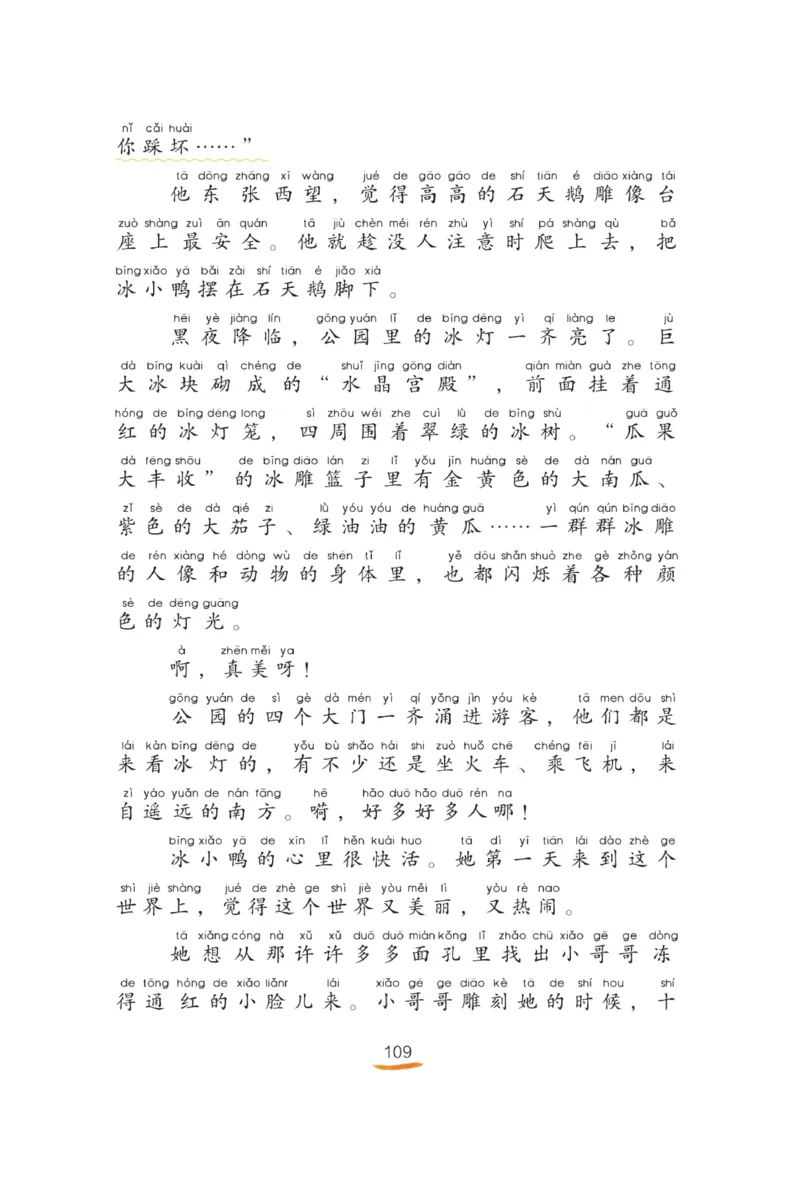 nǐ cǎi huài
你踩坏……”

tā dōng zhāng xī wàng jué de gāo gāo de shí tiān é diāo xiàng tái
他东张西望，觉得高高的石天鹅雕像台
zuò shàng zuì ān quán tā jiù chèn méi rén zhù yì shí pá shàng qù bǎ
座上最安全。他就趁没人注意时爬上去，把
bīng xiǎo yā bǎi zài shí tiān é jiǎo xià
冰小鸭摆在石天鹅脚下。

hēi yè jiàng lín gōng yuán lǐ de bīng dēng yì qí liàng le jù
黑夜降临，公园里的冰灯一齐亮了。巨
dà bīng kuài qì chéng de shuǐ jīng gōng diàn qián miàn guà zhe tōng
大冰块砌成的“水晶宫殿”，前面挂着通
hóng de bīng dēng long sì zhōu wéi zhe cuì lǜ de bīng shù guā guǒ
红的冰灯笼，四周围着翠绿的冰树。“瓜果
dà fēng shōu de bīng diāo lán zi lǐ yǒu jīn huáng sè de dà nán guā
大丰收”的冰雕篮子里有金黄色的大南瓜、
zǐ sè de dà qié zi lǜ yóu yóu de huáng guā yì qún qún bīng diāo
紫色的大茄子、绿油油的黄瓜……一群群冰雕
de rén xiàng hé dòng wù de shēn tǐ lǐ yě dōu shǎn shuò zhe gè zhǒng yán
的人像和动物的身体里，也都闪烁着各种颜
sè de dēng guāng
色的灯光。

à zhēn měi ya
啊，真美呀！

gōng yuán de sì gè dà mén yì qí yǒng jìn yóu kè tā men dōu shì
公园的四个大门一齐涌进游客，他们都是
lái kàn bīng dēng de yǒu bù shǎo hái shi zuò huǒ chē chéng fēi jī lái
来看冰灯的，有不少还是坐火车、乘飞机，来
zì yáo yuǎn de nán fāng hē hǎo duō hǎo duō rén na
自遥远的南方。嗬，好多好多人哪！

bīng xiǎo yā de xīn lǐ hěn kuài huo tā dì yī tiān lái dào zhè ge
冰小鸭的心里很快活。她第一天来到这个
shì jiè shàng jué de zhè ge shì jiè yòu měi lì yòu rè nao
世界上，觉得这个世界又美丽，又热闹。

tā xiǎng cóng nà xǔ xǔ duō duō miàn kǒng lǐ zhǎo chū xiǎo gē ge dòng
她想从那许许多多面孔里找出小哥哥冻
de tōng hóng de xiǎo liǎnr lái xiǎo gē ge diāo kè tā de shí hou shí
得通红的小脸儿来。小哥哥雕刻她的时候，十

109